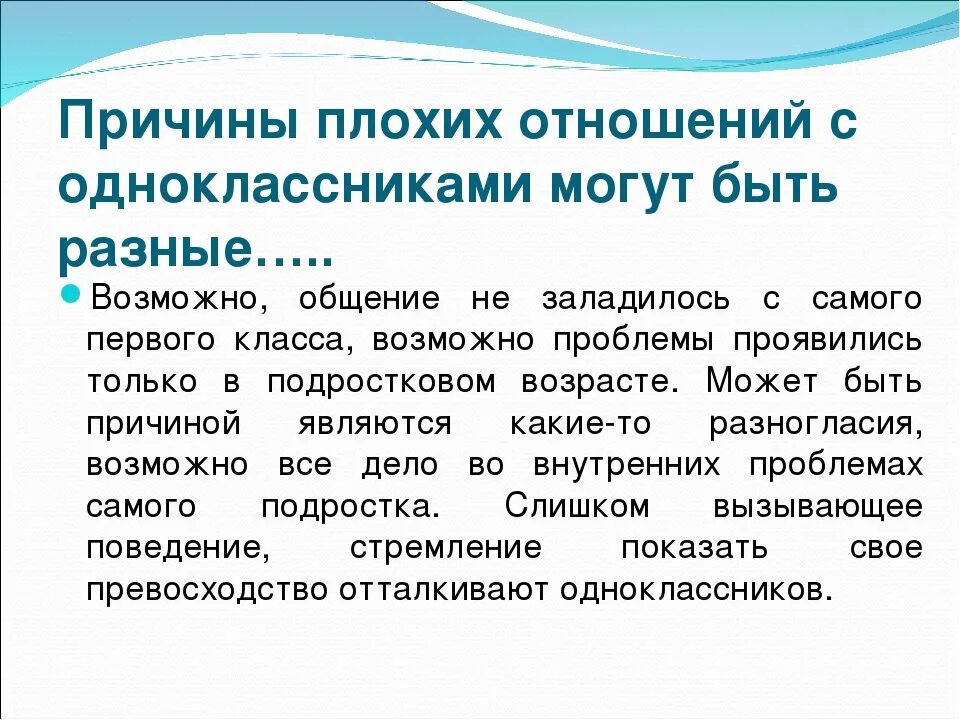 Причины плохих отношений с одноклассниками могут быть разные…..

Возможно, общение не заладилось с самого первого класса, возможно проблемы проявились только в подростковом возрасте. Может быть причиной являются какие-то разногласия, возможно все дело во внутренних проблемах самого подростка. Слишком вызывающее поведение, стремление показать свое превосходство отталкивают одноклассников.